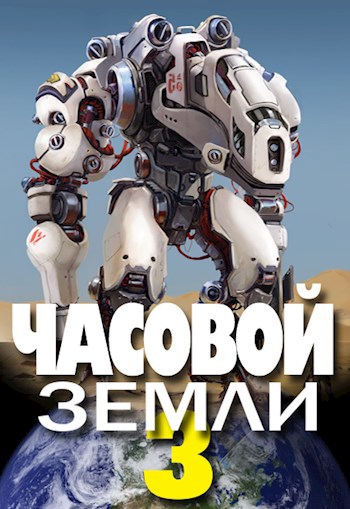 ЧАСОВОЙ
ЗЕМЛИ
3